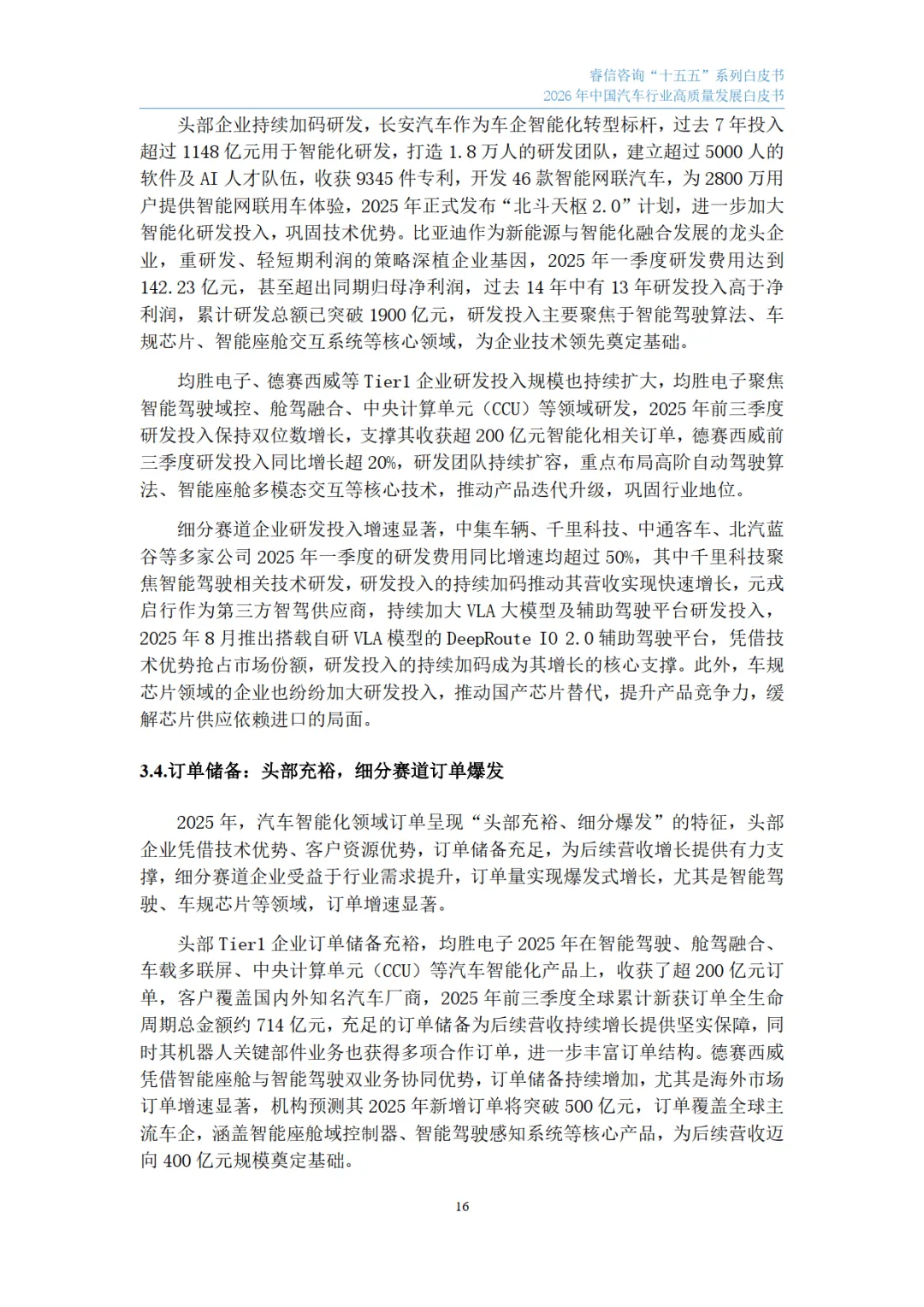 睿信咨询“十五五”系列白皮书
2026 年中国汽车行业高质量发展白皮书

头部企业持续加码研发，长安汽车作为车企智能化转型标杆，过去 7 年投入超过 1148 亿元用于智能化研发，打造 1.8 万人的研发团队，建立超过 5000 人的软件及 AI 人才队伍，收获 9345 件专利，开发 46 款智能网联汽车，为 2800 万用户提供智能网联用车体验，2025 年正式发布“北斗天枢 2.0”计划，进一步加大智能化研发投入，巩固技术优势。比亚迪作为新能源与智能化融合发展的龙头企业，重研发、轻短期利润的策略深植企业基因，2025 年一季度研发费用达到 142.23 亿元，甚至超出同期归母净利润，过去 14 年中有 13 年研发投入高于净利润，累计研发总额已突破 1900 亿元，研发投入主要聚焦于智能驾驶算法、车规芯片、智能座舱交互系统等核心领域，为企业技术领先奠定基础。

均胜电子、德赛西威等 Tier1 企业研发投入规模也持续扩大，均胜电子聚焦智能驾驶域控、舱驾融合、中央计算单元（CCU）等领域研发，2025 年前三季度研发投入保持双位数增长，支撑其收获超 200 亿元智能化相关订单，德赛西威前三季度研发投入同比增长超 20%，研发团队持续扩容，重点布局高阶自动驾驶算法、智能座舱多模态交互等核心技术，推动产品迭代升级，巩固行业地位。

细分赛道企业研发投入增速显著，中集车辆、千里科技、中通客车、北汽蓝谷等多家公司 2025 年一季度的研发费用同比增速均超过 50%，其中千里科技聚焦智能驾驶相关技术研发，研发投入的持续加码推动其营收实现快速增长，元戎启行作为第三方智驾供应商，持续加大 VLA 大模型及辅助驾驶平台研发投入，2025 年 8 月推出搭载自研 VLA 模型的 DeepRoute IO 2.0 辅助驾驶平台，凭借技术优势抢占市场份额，研发投入的持续加码成为其增长的核心支撑。此外，车规芯片领域的企业也纷纷加大研发投入，推动国产芯片替代，提升产品竞争力，缓解芯片供应依赖进口的局面。

3.4.订单储备：头部充裕，细分赛道订单爆发

2025 年，汽车智能化领域订单呈现“头部充裕、细分爆发”的特征，头部企业凭借技术优势、客户资源优势，订单储备充足，为后续营收增长提供有力支撑，细分赛道企业受益于行业需求提升，订单量实现爆发式增长，尤其是智能驾驶、车规芯片等领域，订单增速显著。

头部 Tier1 企业订单储备充裕，均胜电子 2025 年在智能驾驶、舱驾融合、车载多联屏、中央计算单元（CCU）等汽车智能化产品上，收获了超 200 亿元订单，客户覆盖国内外知名汽车厂商，2025 年前三季度全球累计新获订单全生命周期总金额约 714 亿元，充足的订单储备为后续营收持续增长提供坚实保障，同时其机器人关键部件业务也获得多项合作订单，进一步丰富订单结构。德赛西威凭借智能座舱与智能驾驶双业务协同优势，订单储备持续增加，尤其是海外市场订单增速显著，机构预测其 2025 年新增订单将突破 500 亿元，订单覆盖全球主流车企，涵盖智能座舱域控制器、智能驾驶感知系统等核心产品，为后续营收迈向 400 亿元规模奠定基础。

16